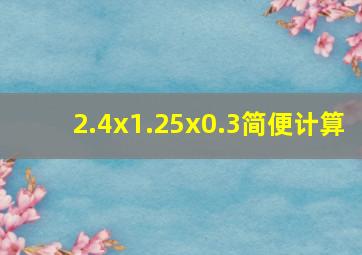 2.4x1.25x0.3简便计算